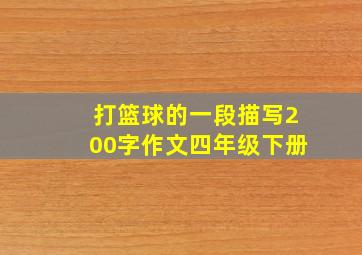 打篮球的一段描写200字作文四年级下册